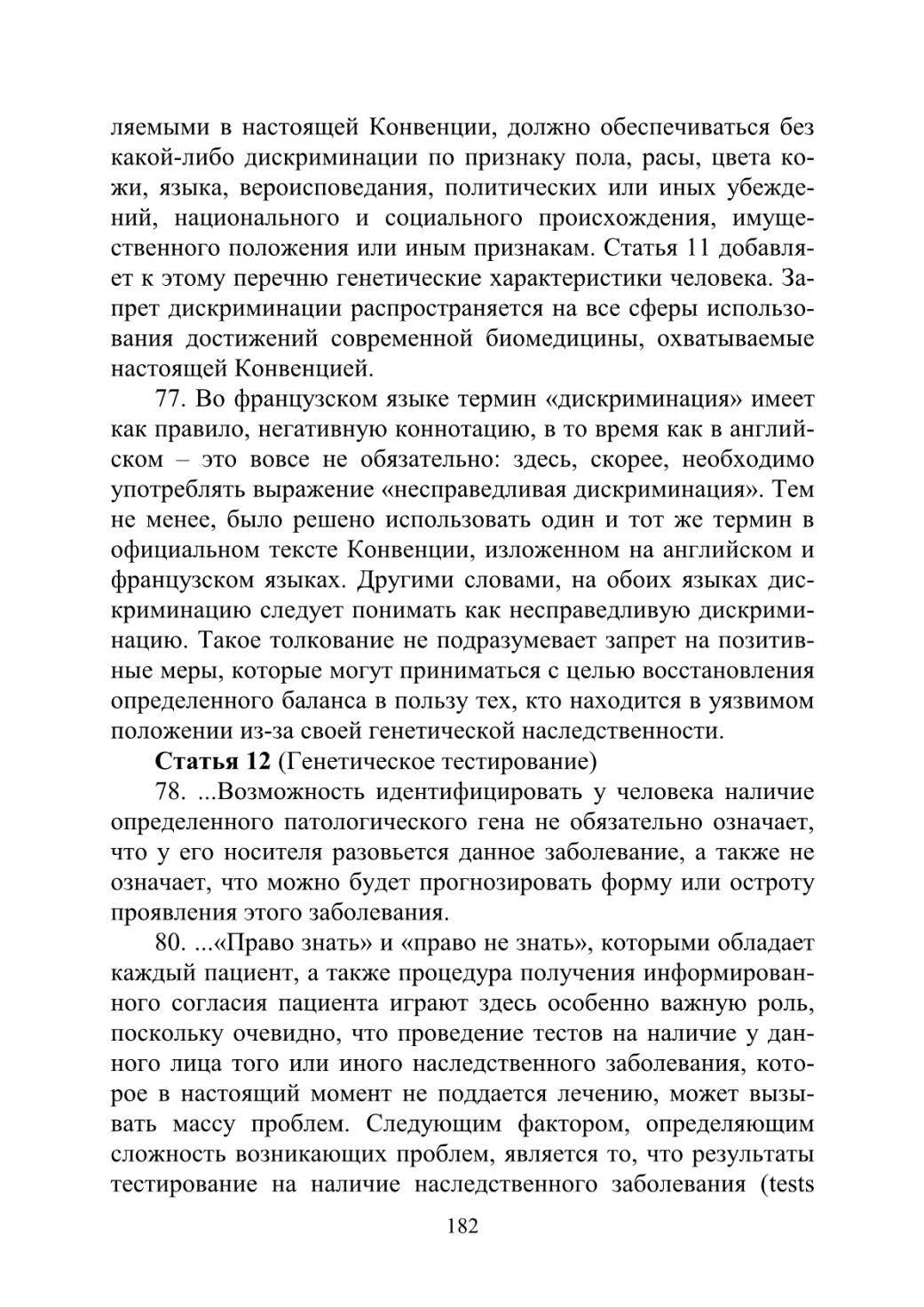 ляемыми в настоящей Конвенции, должно обеспечиваться без какой-либо дискриминации по признаку пола, расы, цвета кожи, языка, вероисповедания, политических или иных убеждений, национального и социального происхождения, имущественного положения или иным признакам. Статья 11 добавляет к этому перечню генетические характеристики человека. Запрет дискриминации распространяется на все сферы использования достижений современной биомедицины, охватываемые настоящей Конвенцией.

77. Во французском языке термин «дискриминация» имеет как правило, негативную коннотацию, в то время как в английском – это вовсе не обязательно: здесь, скорее, необходимо употреблять выражение «несправедливая дискриминация». Тем не менее, было решено использовать один и тот же термин в официальном тексте Конвенции, изложенном на английском и французском языках. Другими словами, на обоих языках дискриминацию следует понимать как несправедливую дискриминацию. Такое толкование не подразумевает запрет на позитивные меры, которые могут приниматься с целью восстановления определенного баланса в пользу тех, кто находится в уязвимом положении из-за своей генетической наследственности.

**Статья 12** (Генетическое тестирование)

78. ...Возможность идентифицировать у человека наличие определенного патологического гена не обязательно означает, что у его носителя разовьется данное заболевание, а также не означает, что можно будет прогнозировать форму или остроту проявления этого заболевания.

80. ...«Право знать» и «право не знать», которыми обладает каждый пациент, а также процедура получения информированного согласия пациента играют здесь особенно важную роль, поскольку очевидно, что проведение тестов на наличие у данного лица того или иного наследственного заболевания, которое в настоящий момент не поддается лечению, может вызывать массу проблем. Следующим фактором, определяющим сложность возникающих проблем, является то, что результаты тестирование на наличие наследственного заболевания (tests

182